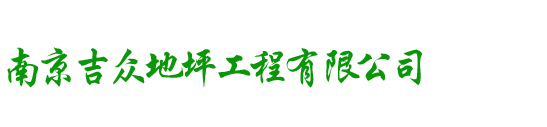 南京吉众地坪工程有限公司